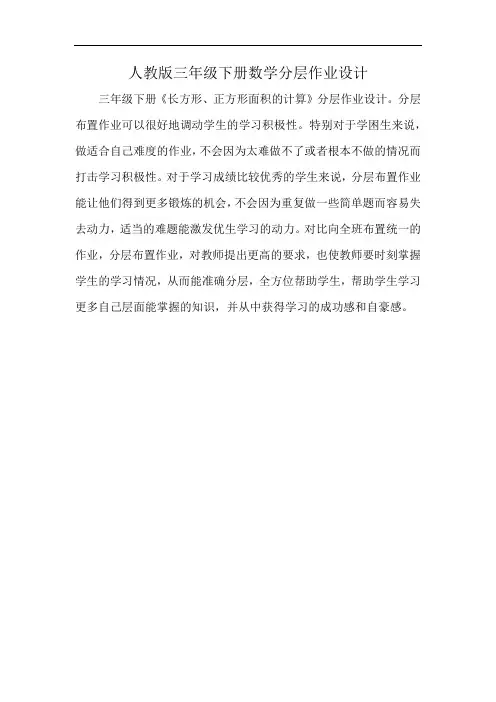 人教版三年级下册数学分层作业设计

三年级下册《长方形、正方形面积的计算》分层作业设计。分层布置作业可以很好地调动学生的学习积极性。特别对于学困生来说，做适合自己难度的作业，不会因为太难做不了或者根本不做的情况而打击学习积极性。对于学习成绩比较优秀的学生来说，分层布置作业能让他们得到更多锻炼的机会，不会因为重复做一些简单题而容易失去动力，适当的难题能激发优生学习的动力。对比向全班布置统一的作业，分层布置作业，对教师提出更高的要求，也使教师要时刻掌握学生的学习情况，从而能准确分层，全方位帮助学生，帮助学生学习更多自己层面能掌握的知识，并从中获得学习的成功感和自豪感。